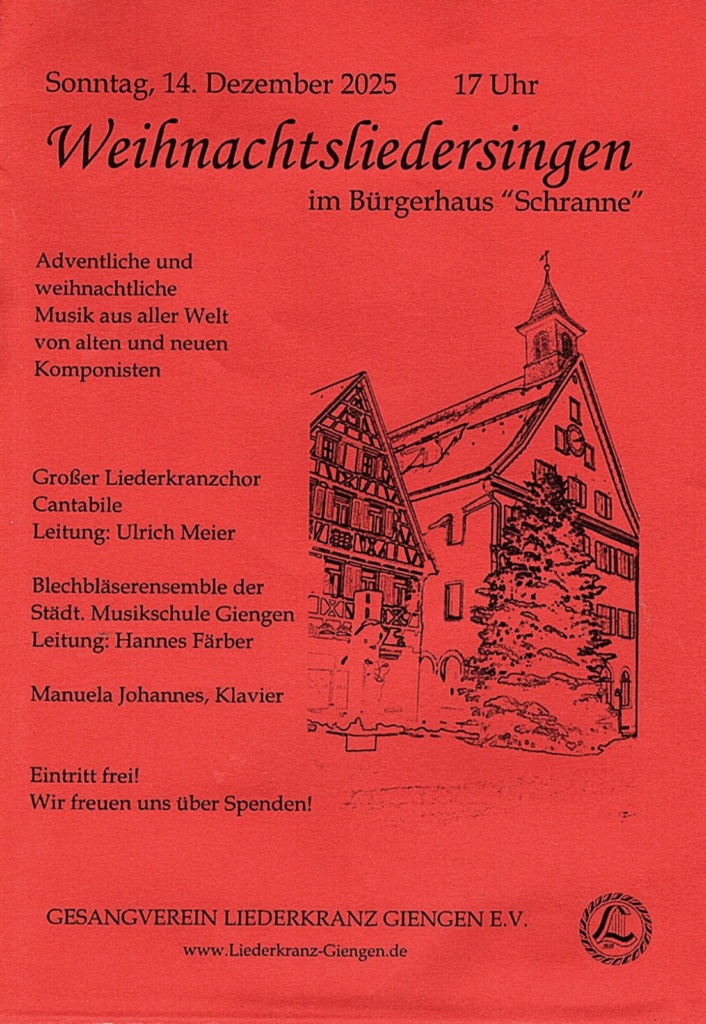 Sonntag, 14. Dezember 2025 17 Uhr

Weihnachtsliedersingen

im Bürgerhaus "Schranne"

Adventliche und weihnachtliche Musik aus aller Welt von alten und neuen Komponisten

Großer Liederkranzchor
Cantabile
Leitung: Ulrich Meier

Blechbläserensemble der
Städt. Musikschule Giengen
Leitung: Hannes Färber

Manuela Johannes, Klavier

Eintritt frei!
Wir freuen uns über Spenden!

GESANGVEREIN LIEDERKRANZ GIENGEN E.V.
www.Liederkranz-Giengen.de